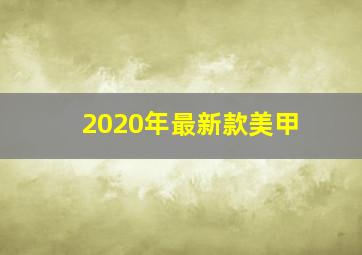 2020年最新款美甲